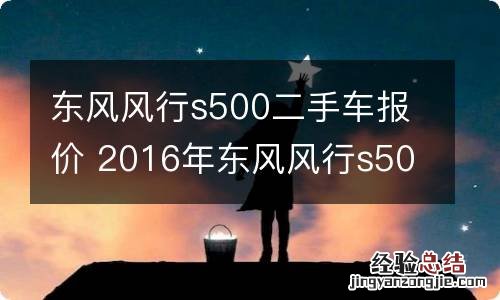 东风风行s500二手车报价 2016年东风风行s50

经验总结
jingyanzongjie.com